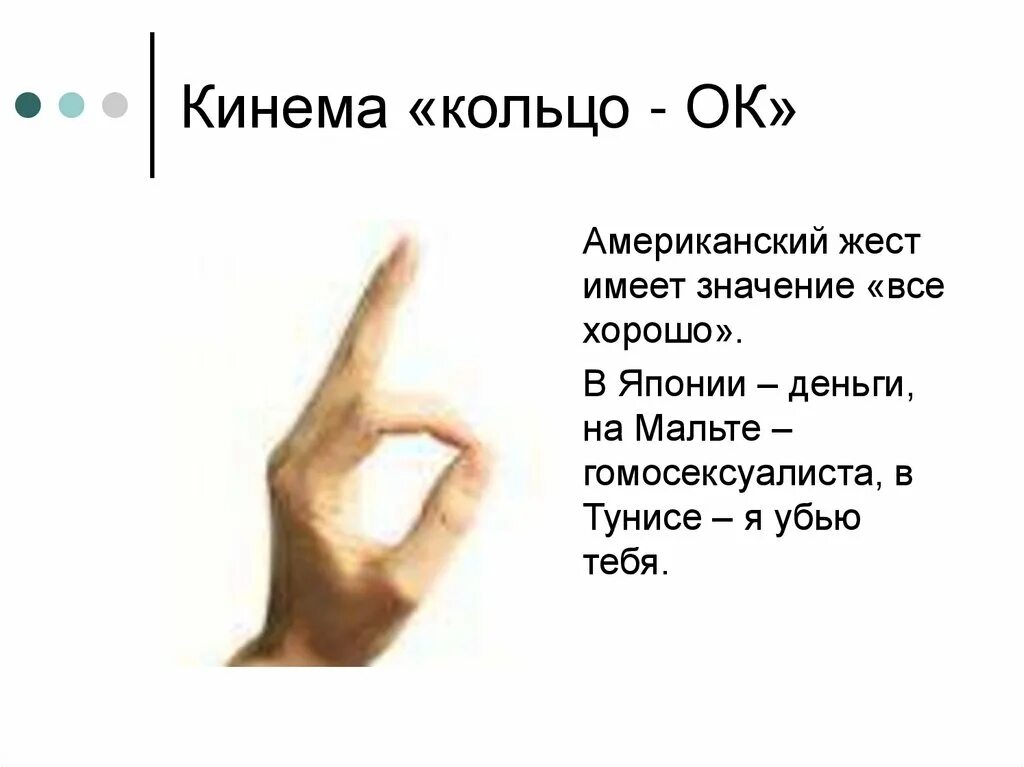 Кинема «кольцо - ОК»

Американский жест имеет значение «все хорошо».

В Японии – деньги, на Мальте – гомосексуалиста, в Тунисе – я убью тебя.